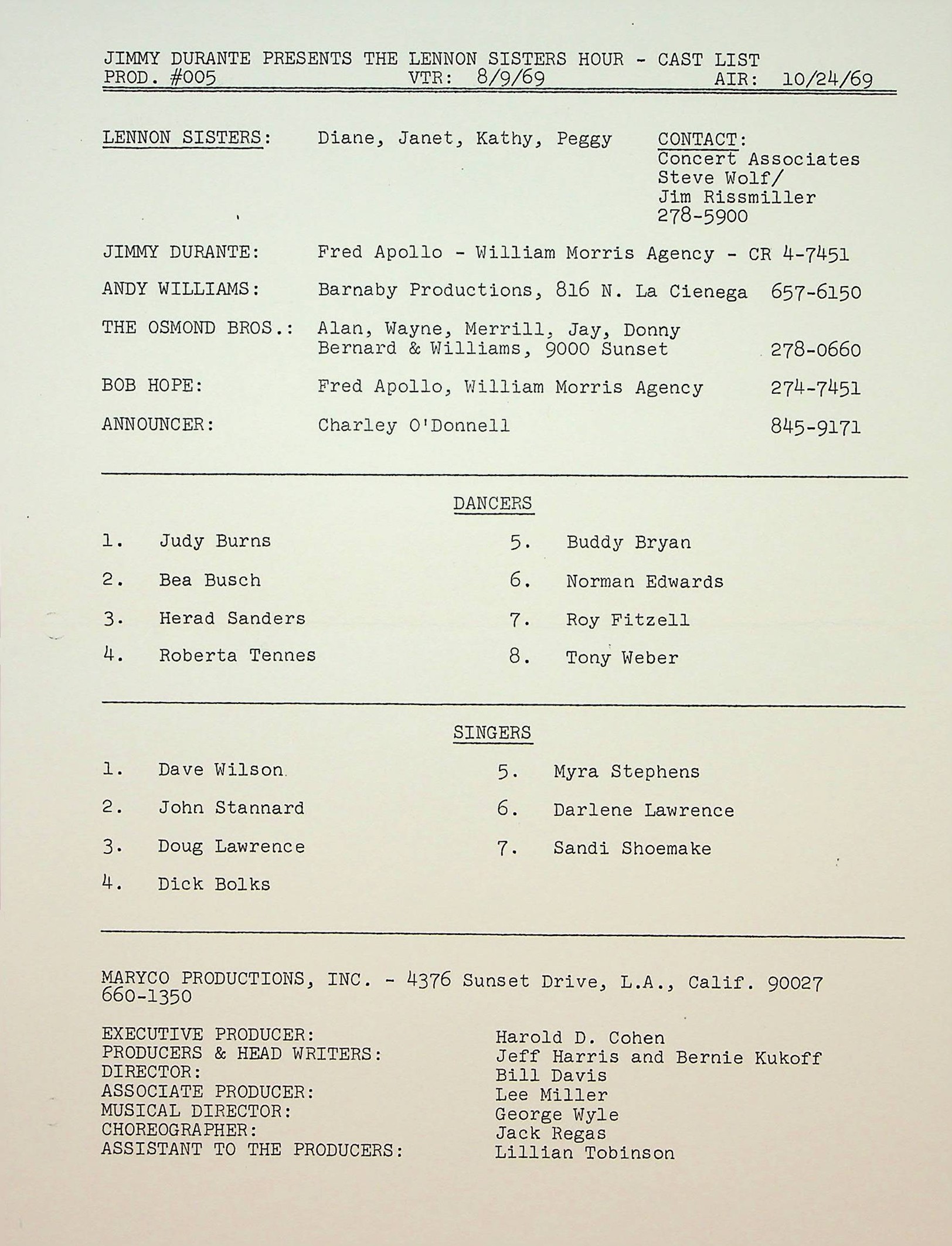 JIMMY DURANTE PRESENTS THE LENNON SISTERS HOUR - CAST LIST
PROD. #005 VTR: 8/9/69 AIR: 10/24/69

LENNON SISTERS: Diane, Janet, Kathy, Peggy

CONTACT:
Concert Associates
Steve Wolf/
Jim Rissmiller
278-5900

JIMMY DURANTE: Fred Apollo - William Morris Agency - CR 4-7451

ANDY WILLIAMS: Barnaby Productions, 816 N. La Cienega 657-6150

THE OSMOND BROS.: Alan, Wayne, Merrill, Jay, Donny
Bernard & Williams, 9000 Sunset 278-0660

BOB HOPE: Fred Apollo, William Morris Agency 274-7451

ANNOUNCER: Charley O'Donnell 845-9171

DANCERS

1. Judy Burns
2. Bea Busch
3. Herad Sanders
4. Roberta Tennes
5. Buddy Bryan
6. Norman Edwards
7. Roy Fitzell
8. Tony Weber

SINGERS

1. Dave Wilson
2. John Stannard
3. Doug Lawrence
4. Dick Bolks
5. Myra Stephens
6. Darlene Lawrence
7. Sandi Shoemake

MARYCO PRODUCTIONS, INC. - 4376 Sunset Drive, L.A., Calif. 90027
660-1350

EXECUTIVE PRODUCER: Harold D. Cohen
PRODUCERS & HEAD WRITERS: Jeff Harris and Bernie Kukoff
DIRECTOR: Bill Davis
ASSOCIATE PRODUCER: Lee Miller
MUSICAL DIRECTOR: George Wyle
CHOREOGRAPHER: Jack Regas
ASSISTANT TO THE PRODUCERS: Lillian Tobinson